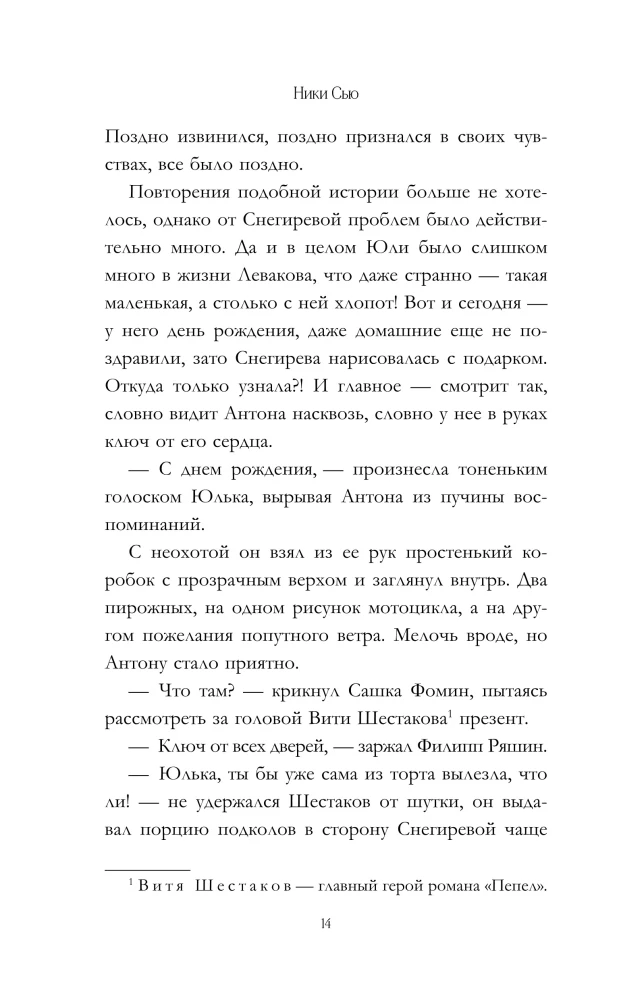 Ники Сью

Поздно извинился, поздно признался в своих чувствах, все было поздно.

Повторения подобной истории больше не хотелось, однако от Снегиревой проблем было действительно много. Да и в целом Юли было слишком много в жизни Левакова, что даже странно — такая маленькая, а столько с ней хлопот! Вот и сегодня — у него день рождения, даже домашние еще не поздравили, зато Снегирева нарисовалась с подарком. Откуда только узнала?! И главное — смотрит так, словно видит Антона насквозь, словно у нее в руках ключ от его сердца.

— С днем рождения, — произнесла тоненьким голоском Юлька, вырывая Антона из пучины воспоминаний.

С неохотой он взял из ее рук простенький коробок с прозрачным верхом и заглянул внутрь. Два пирожных, на одном рисунок мотоцикла, а на другом пожелания попутного ветра. Мелочь вроде, но Антону стало приятно.

— Что там? — крикнул Сашка Фомин, пытаясь рассмотреть за головой Вити Шестакова$^{1}$ презент.

— Ключ от всех дверей, — заржал Филипп Ряшин.

— Юлька, ты бы уже сама из торта вылезла, что ли! — не удержался Шестаков от шутки, он выдавал порцию подколов в сторону Снегиревой чаще

$^{1}$ Витя Шестаков — главный герой романа «Пепел».

14